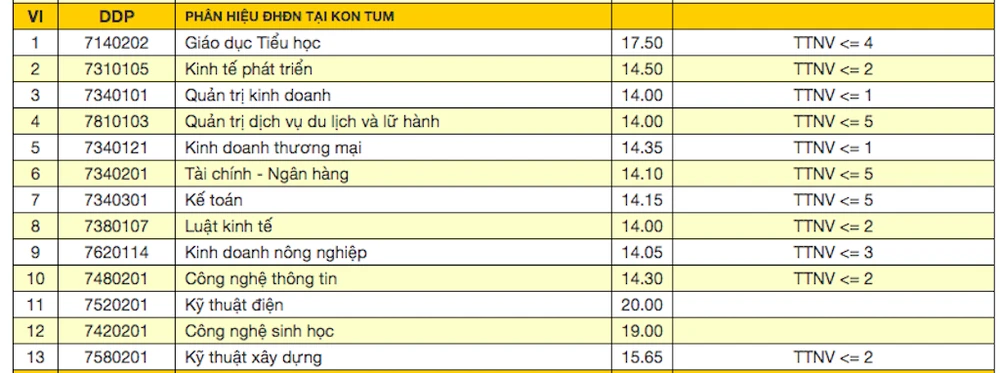 | VI | DDP | PHÂN HIỆU ĐHĐN TẠI KON TUM | | |
|---|---|---|---|---|
| 1 | 7140202 | Giáo dục Tiểu học | 17.50 | TTNV <= 4 |
| 2 | 7310105 | Kinh tế phát triển | 14.50 | TTNV <= 2 |
| 3 | 7340101 | Quản trị kinh doanh | 14.00 | TTNV <= 1 |
| 4 | 7810103 | Quản trị dịch vụ du lịch và lữ hành | 14.00 | TTNV <= 5 |
| 5 | 7340121 | Kinh doanh thương mại | 14.35 | TTNV <= 1 |
| 6 | 7340201 | Tài chính - Ngân hàng | 14.10 | TTNV <= 5 |
| 7 | 7340301 | Kế toán | 14.15 | TTNV <= 5 |
| 8 | 7380107 | Luật kinh tế | 14.00 | TTNV <= 2 |
| 9 | 7620114 | Kinh doanh nông nghiệp | 14.05 | TTNV <= 3 |
| 10 | 7480201 | Công nghệ thông tin | 14.30 | TTNV <= 2 |
| 11 | 7520201 | Kỹ thuật điện | 20.00 | |
| 12 | 7420201 | Công nghệ sinh học | 19.00 | |
| 13 | 7580201 | Kỹ thuật xây dựng | 15.65 | TTNV <= 2 |